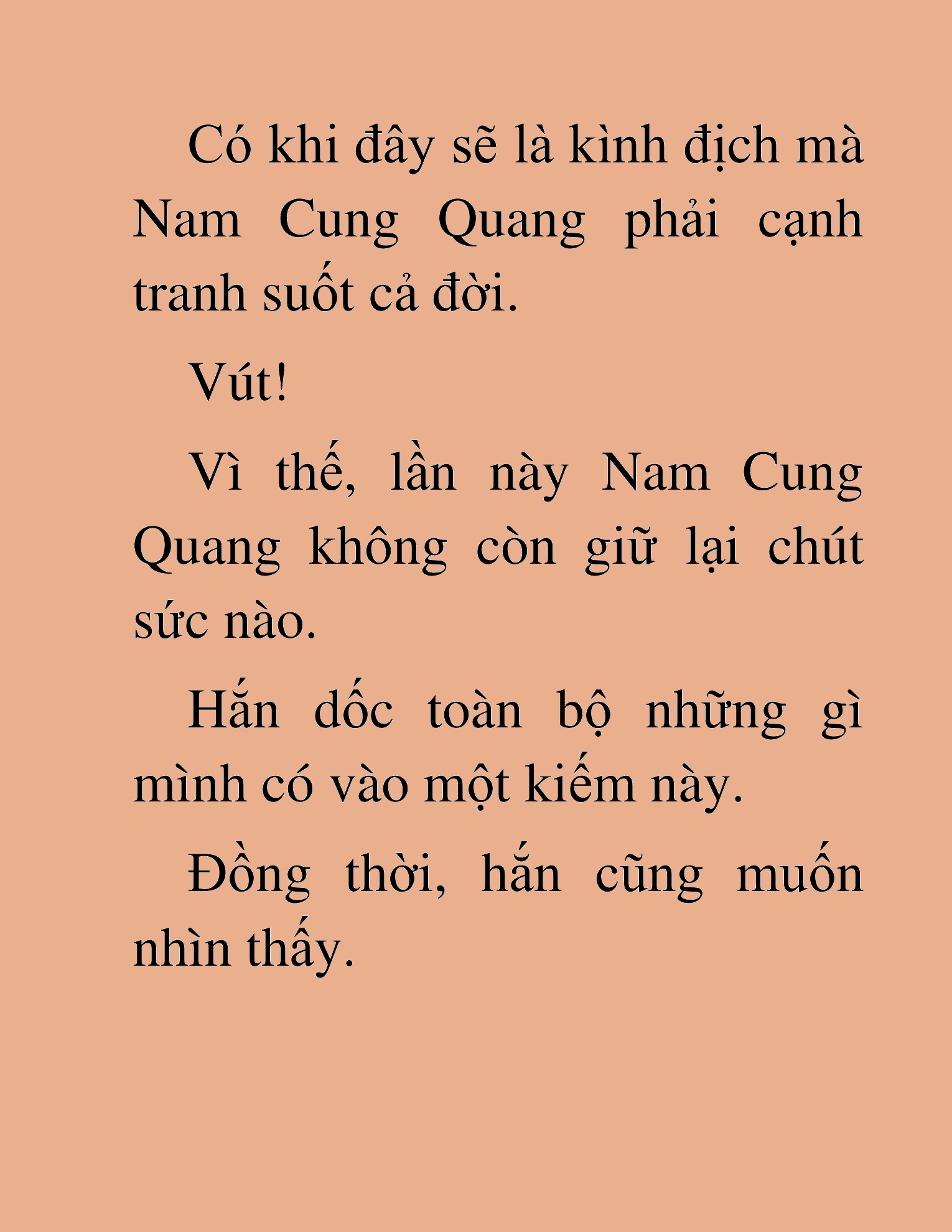 Có khi đây sẽ là kình địch mà Nam Cung Quang phải cạnh tranh suốt cả đời.

Vút!

Vì thế, lần này Nam Cung Quang không còn giữ lại chút sức nào.

Hắn dốc toàn bộ những gì mình có vào một kiếm này.

Đồng thời, hắn cũng muốn nhìn thấy.